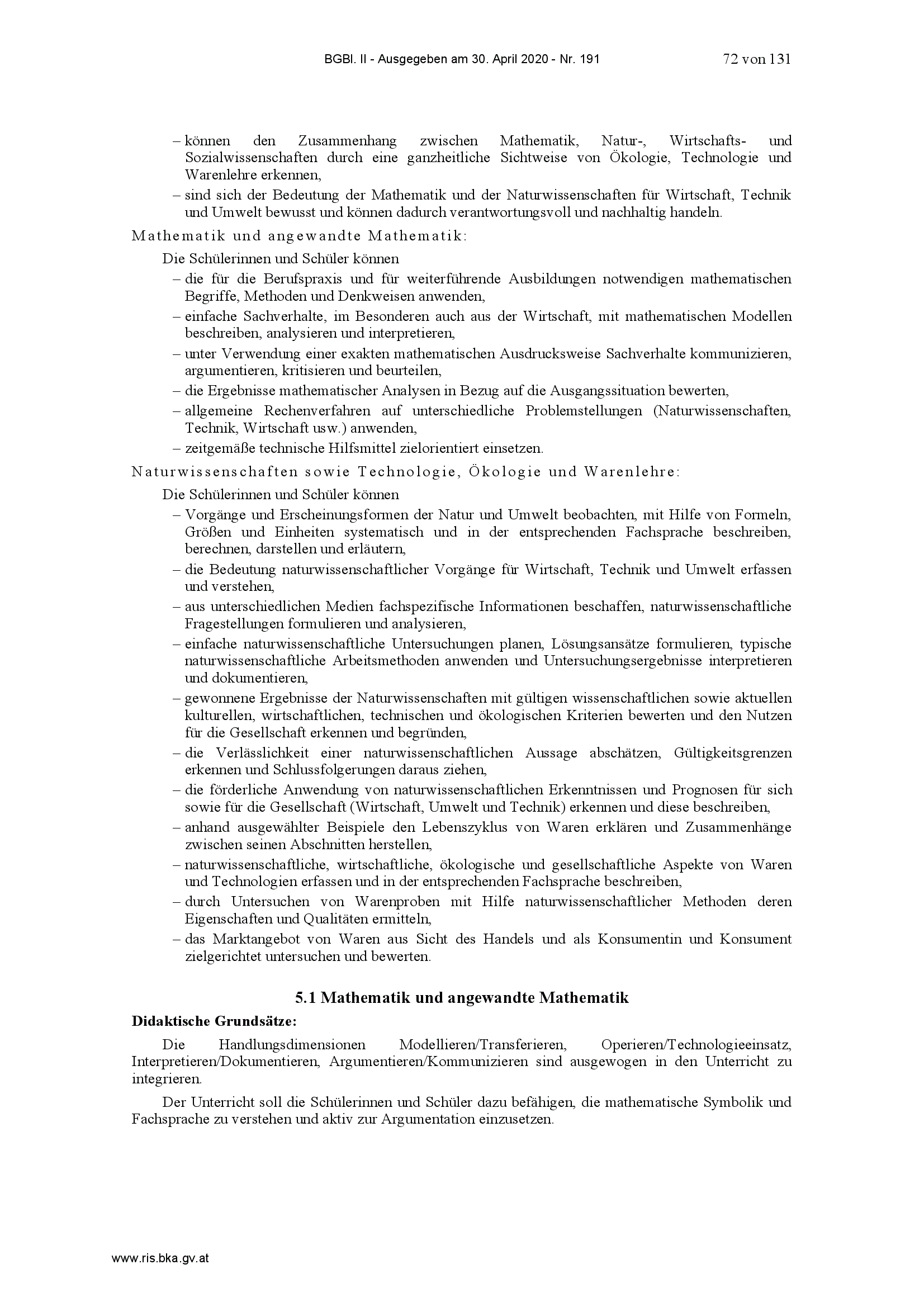 BGBl. II - Ausgegeben am 30. April 2020 - Nr. 191 72 von 131

– können den Zusammenhang zwischen Mathematik, Natur-, Wirtschafts- und Sozialwissenschaften durch eine ganzheitliche Sichtweise von Ökologie, Technologie und Warenlehre erkennen,
– sind sich der Bedeutung der Mathematik und der Naturwissenschaften für Wirtschaft, Technik und Umwelt bewusst und können dadurch verantwortungsvoll und nachhaltig handeln.

Mathematik und angewandte Mathematik:

Die Schülerinnen und Schüler können
– die für die Berufspraxis und für weiterführende Ausbildungen notwendigen mathematischen Begriffe, Methoden und Denkweisen anwenden,
– einfache Sachverhalte, im Besonderen auch aus der Wirtschaft, mit mathematischen Modellen beschreiben, analysieren und interpretieren,
– unter Verwendung einer exakten mathematischen Ausdrucksweise Sachverhalte kommunizieren, argumentieren, kritisieren und beurteilen,
– die Ergebnisse mathematischer Analysen in Bezug auf die Ausgangssituation bewerten,
– allgemeine Rechenverfahren auf unterschiedliche Problemstellungen (Naturwissenschaften, Technik, Wirtschaft usw.) anwenden,
– zeitgemäße technische Hilfsmittel zielorientiert einsetzen.

Naturwissenschaften sowie Technologie, Ökologie und Warenlehre:

Die Schülerinnen und Schüler können
– Vorgänge und Erscheinungsformen der Natur und Umwelt beobachten, mit Hilfe von Formeln, Größen und Einheiten systematisch und in der entsprechenden Fachsprache beschreiben, berechnen, darstellen und erläutern,
– die Bedeutung naturwissenschaftlicher Vorgänge für Wirtschaft, Technik und Umwelt erfassen und verstehen,
– aus unterschiedlichen Medien fachspezifische Informationen beschaffen, naturwissenschaftliche Fragestellungen formulieren und analysieren,
– einfache naturwissenschaftliche Untersuchungen planen, Lösungsansätze formulieren, typische naturwissenschaftliche Arbeitsmethoden anwenden und Untersuchungsergebnisse interpretieren und dokumentieren,
– gewonnene Ergebnisse der Naturwissenschaften mit gültigen wissenschaftlichen sowie aktuellen kulturellen, wirtschaftlichen, technischen und ökologischen Kriterien bewerten und den Nutzen für die Gesellschaft erkennen und begründen,
– die Verlässlichkeit einer naturwissenschaftlichen Aussage abschätzen, Gültigkeitsgrenzen erkennen und Schlussfolgerungen daraus ziehen,
– die förderliche Anwendung von naturwissenschaftlichen Erkenntnissen und Prognosen für sich sowie für die Gesellschaft (Wirtschaft, Umwelt und Technik) erkennen und diese beschreiben,
– anhand ausgewählter Beispiele den Lebenszyklus von Waren erklären und Zusammenhänge zwischen seinen Abschnitten herstellen,
– naturwissenschaftliche, wirtschaftliche, ökologische und gesellschaftliche Aspekte von Waren und Technologien erfassen und in der entsprechenden Fachsprache beschreiben,
– durch Untersuchen von Warenproben mit Hilfe naturwissenschaftlicher Methoden deren Eigenschaften und Qualitäten ermitteln,
– das Marktangebot von Waren aus Sicht des Handels und als Konsumentin und Konsument zielgerichtet untersuchen und bewerten.

5.1 Mathematik und angewandte Mathematik

Didaktische Grundsätze:

Die Handlungsdimensionen Modellieren/Transferieren, Operieren/Technologieeinsatz, Interpretieren/Dokumentieren, Argumentieren/Kommunizieren sind ausgewogen in den Unterricht zu integrieren.

Der Unterricht soll die Schülerinnen und Schüler dazu befähigen, die mathematische Symbolik und Fachsprache zu verstehen und aktiv zur Argumentation einzusetzen.

www.ris.bka.gv.at